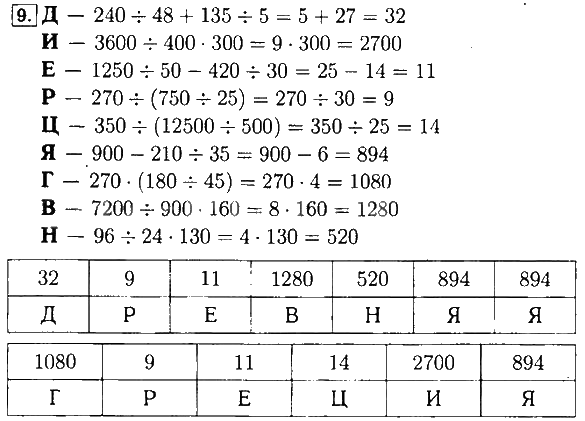 9. Д — $240 \div 48 + 135 \div 5 = 5 + 27 = 32$
И — $3600 \div 400 \cdot 300 = 9 \cdot 300 = 2700$
Е — $1250 \div 50 - 420 \div 30 = 25 - 14 = 11$
Р — $270 \div (750 \div 25) = 270 \div 30 = 9$
Ц — $350 \div (12500 \div 500) = 350 \div 25 = 14$
Я — $900 - 210 \div 35 = 900 - 6 = 894$
Г — $270 \cdot (180 \div 45) = 270 \cdot 4 = 1080$
В — $7200 \div 900 \cdot 160 = 8 \cdot 160 = 1280$
Н — $96 \div 24 \cdot 130 = 4 \cdot 130 = 520$

| 32 | 9 | 11 | 1280 | 520 | 894 | 894 |
|---|---|---|---|---|---|---|
| Д | Р | Е | В | Н | Я | Я |

| 1080 | 9 | 11 | 14 | 2700 | 894 |
|---|---|---|---|---|---|
| Г | Р | Е | Ц | И | Я |